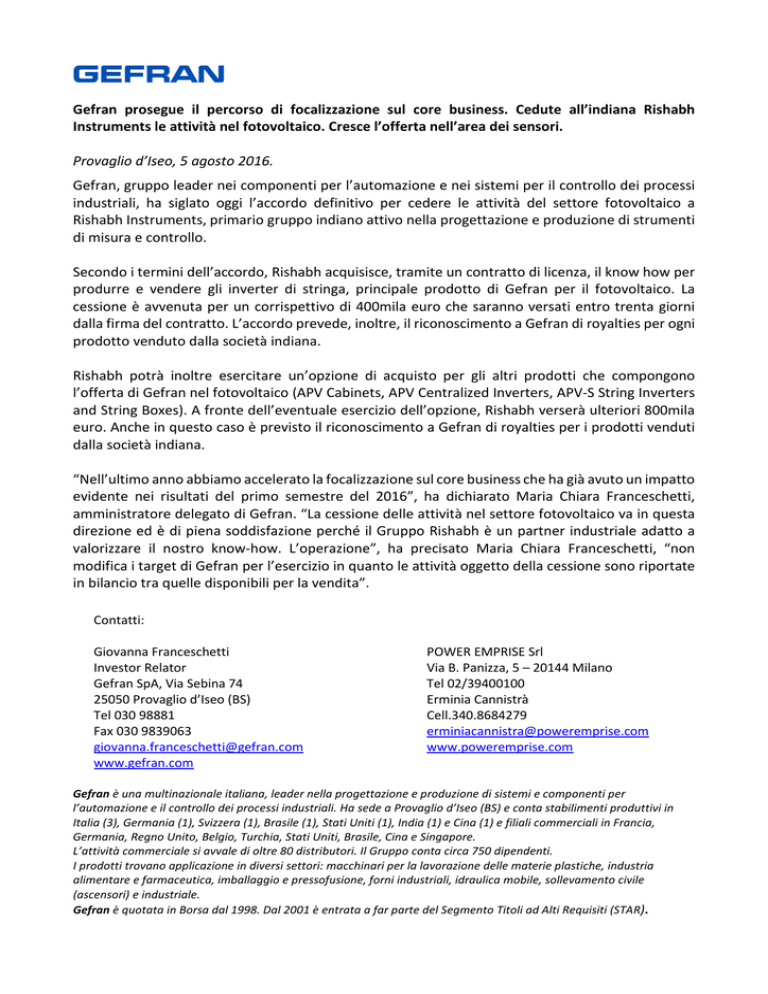 GEFRAN

Gefran prosegue il percorso di focalizzazione sul core business. Cedute all'indiana Rishabh Instruments le attività nel fotovoltaico. Cresce l'offerta nell'area dei sensori.

Provaglio d'Iseo, 5 agosto 2016.

Gefran, gruppo leader nei componenti per l'automazione e nei sistemi per il controllo dei processi industriali, ha siglato oggi l'accordo definitivo per cedere le attività del settore fotovoltaico a Rishabh Instruments, primario gruppo indiano attivo nella progettazione e produzione di strumenti di misura e controllo.

Secondo i termini dell'accordo, Rishabh acquisisce, tramite un contratto di licenza, il know how per produrre e vendere gli inverter di stringa, principale prodotto di Gefran per il fotovoltaico. La cessione è avvenuta per un corrispettivo di 400mila euro che saranno versati entro trenta giorni dalla firma del contratto. L'accordo prevede, inoltre, il riconoscimento a Gefran di royalties per ogni prodotto venduto dalla società indiana.

Rishabh potrà inoltre esercitare un'opzione di acquisto per gli altri prodotti che compongono l'offerta di Gefran nel fotovoltaico (APV Cabinets, APV Centralized Inverters, APV-S String Inverters and String Boxes). A fronte dell'eventuale esercizio dell'opzione, Rishabh verserà ulteriori 800mila euro. Anche in questo caso è previsto il riconoscimento a Gefran di royalties per i prodotti venduti dalla società indiana.

"Nell'ultimo anno abbiamo accelerato la focalizzazione sul core business che ha già avuto un impatto evidente nei risultati del primo semestre del 2016", ha dichiarato Maria Chiara Franceschetti, amministratore delegato di Gefran. "La cessione delle attività nel settore fotovoltaico va in questa direzione ed è di piena soddisfazione perché il Gruppo Rishabh è un partner industriale adatto a valorizzare il nostro know-how. L'operazione", ha precisato Maria Chiara Franceschetti, "non modifica i target di Gefran per l'esercizio in quanto le attività oggetto della cessione sono riportate in bilancio tra quelle disponibili per la vendita".

Contatti:

Giovanna Franceschetti
Investor Relator
Gefran SpA, Via Sebina 74
25050 Provaglio d'Iseo (BS)
Tel 030 98881
Fax 030 9839063
giovanna.franceschetti@gefran.com
www.gefran.com

POWER EMPRISE Srl
Via B. Panizza, 5 – 20144 Milano
Tel 02/39400100
Erminia Cannistrà
Cell.340.8684279
erminiacannistra@poweremprise.com
www.poweremprise.com

Gefran è una multinazionale italiana, leader nella progettazione e produzione di sistemi e componenti per l'automazione e il controllo dei processi industriali. Ha sede a Provaglio d'Iseo (BS) e conta stabilimenti produttivi in Italia (3), Germania (1), Svizzera (1), Brasile (1), Stati Uniti (1), India (1) e Cina (1) e filiali commerciali in Francia, Germania, Regno Unito, Belgio, Turchia, Stati Uniti, Brasile, Cina e Singapore.
L'attività commerciale si avvale di oltre 80 distributori. Il Gruppo conta circa 750 dipendenti.
I prodotti trovano applicazione in diversi settori: macchinari per la lavorazione delle materie plastiche, industria alimentare e farmaceutica, imballaggio e pressofusione, forni industriali, idraulica mobile, sollevamento civile (ascensori) e industriale.
Gefran è quotata in Borsa dal 1998. Dal 2001 è entrata a far parte del Segmento Titoli ad Alti Requisiti (STAR).